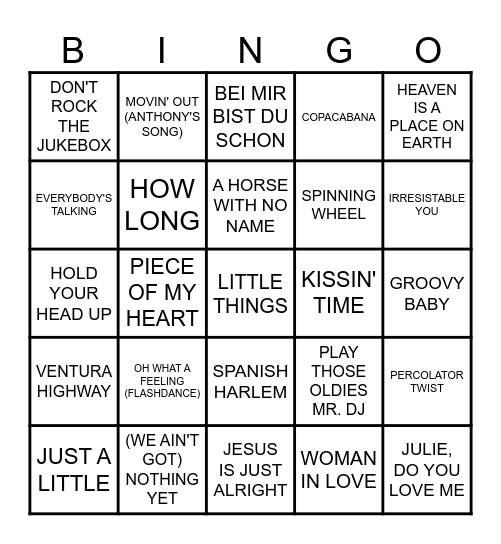 | B | I | N | G | O |
|---|---|---|---|---|
| DON'T ROCK THE JUKEBOX | MOVIN' OUT (ANTHONY'S SONG) | BEI MIR BIST DU SCHON | COPACABANA | HEAVEN IS A PLACE ON EARTH |
| EVERYBODY'S TALKING | HOW LONG | A HORSE WITH NO NAME | SPINNING WHEEL | IRRESISTABLE YOU |
| HOLD YOUR HEAD UP | PIECE OF MY HEART | LITTLE THINGS | KISSIN' TIME | GROOVY BABY |
| VENTURA HIGHWAY | OH WHAT A FEELING (FLASHDANCE) | SPANISH HARLEM | PLAY THOSE OLDIES MR. DJ | PERCOLATOR TWIST |
| JUST A LITTLE | (WE AIN'T GOT) NOTHING YET | JESUS IS JUST ALRIGHT | WOMAN IN LOVE | JULIE, DO YOU LOVE ME |